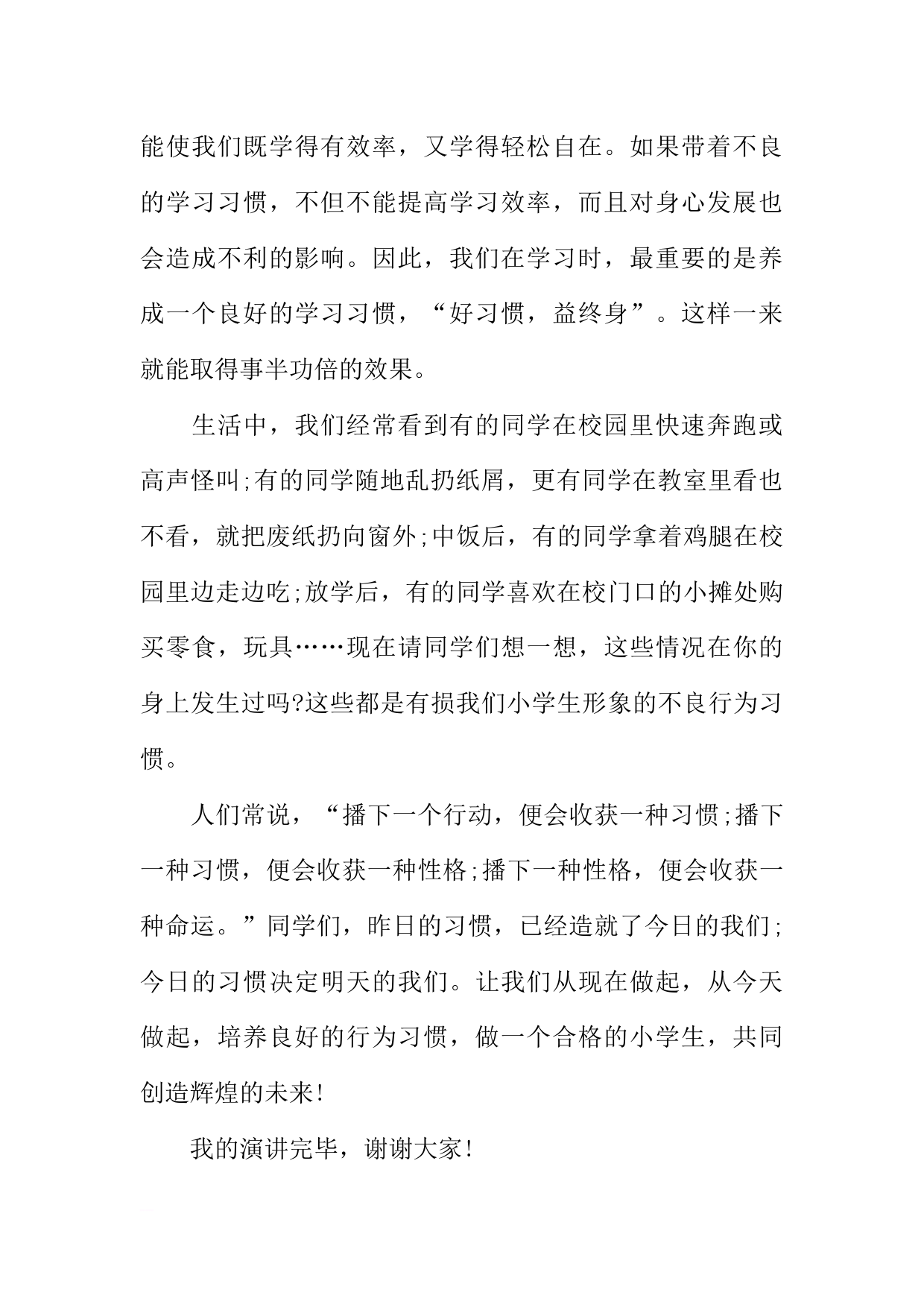 能使我们既学得有效率，又学得轻松自在。如果带着不良的学习习惯，不但不能提高学习效率，而且对身心发展也会造成不利的影响。因此，我们在学习时，最重要的是养成一个良好的学习习惯，“好习惯，益终身”。这样一来就能取得事半功倍的效果。

生活中，我们经常看到有的同学在校园里快速奔跑或高声怪叫;有的同学随地乱扔纸屑，更有同学在教室里看也不看，就把废纸扔向窗外;中饭后，有的同学拿着鸡腿在校园里边走边吃;放学后，有的同学喜欢在校门口的小摊处购买零食，玩具……现在请同学们想一想，这些情况在你的身上发生过吗?这些都是有损我们小学生形象的不良行为习惯。

人们常说，“播下一个行动，便会收获一种习惯;播下一种习惯，便会收获一种性格;播下一种性格，便会收获一种命运。”同学们，昨日的习惯，已经造就了今日的我们;今日的习惯决定明天的我们。让我们从现在做起，从今天做起，培养良好的行为习惯，做一个合格的小学生，共同创造辉煌的未来!

我的演讲完毕，谢谢大家!